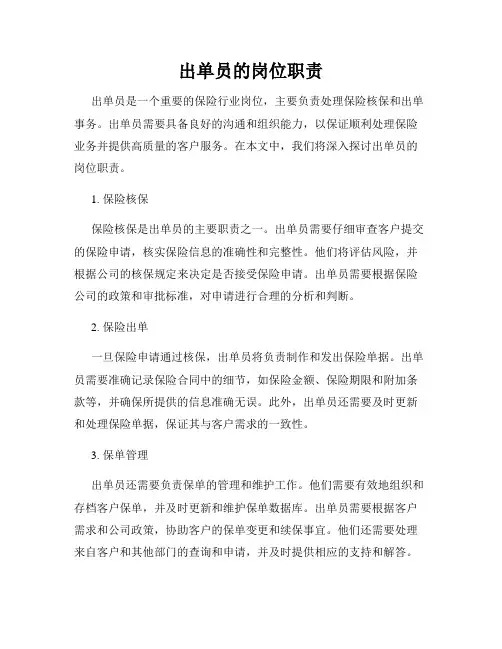 出单员的岗位职责

出单员是一个重要的保险行业岗位，主要负责处理保险核保和出单事务。出单员需要具备良好的沟通和组织能力，以保证顺利处理保险业务并提供高质量的客户服务。在本文中，我们将深入探讨出单员的岗位职责。

1. 保险核保

保险核保是出单员的主要职责之一。出单员需要仔细审查客户提交的保险申请，核实保险信息的准确性和完整性。他们将评估风险，并根据公司的核保规定来决定是否接受保险申请。出单员需要根据保险公司的政策和审批标准，对申请进行合理的分析和判断。

2. 保险出单

一旦保险申请通过核保，出单员将负责制作和发出保险单据。出单员需要准确记录保险合同中的细节，如保险金额、保险期限和附加条款等，并确保所提供的信息准确无误。此外，出单员还需要及时更新和处理保险单据，保证其与客户需求的一致性。

3. 保单管理

出单员还需要负责保单的管理和维护工作。他们需要有效地组织和存档客户保单，并及时更新和维护保单数据库。出单员需要根据客户需求和公司政策，协助客户的保单变更和续保事宜。他们还需要处理来自客户和其他部门的查询和申请，并及时提供相应的支持和解答。